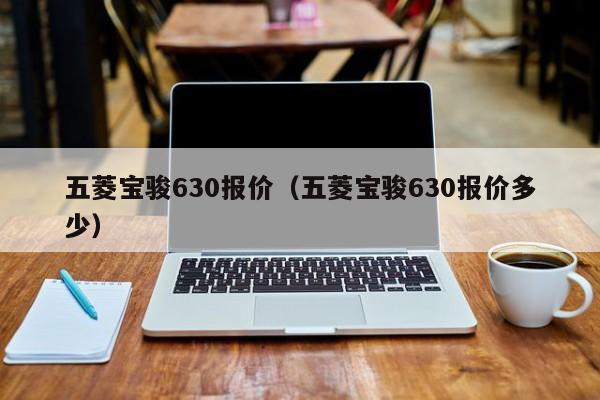 五菱宝骏630报价（五菱宝骏630报价多少）